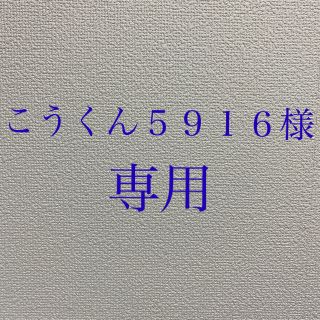 こうくん５９１６様
専用